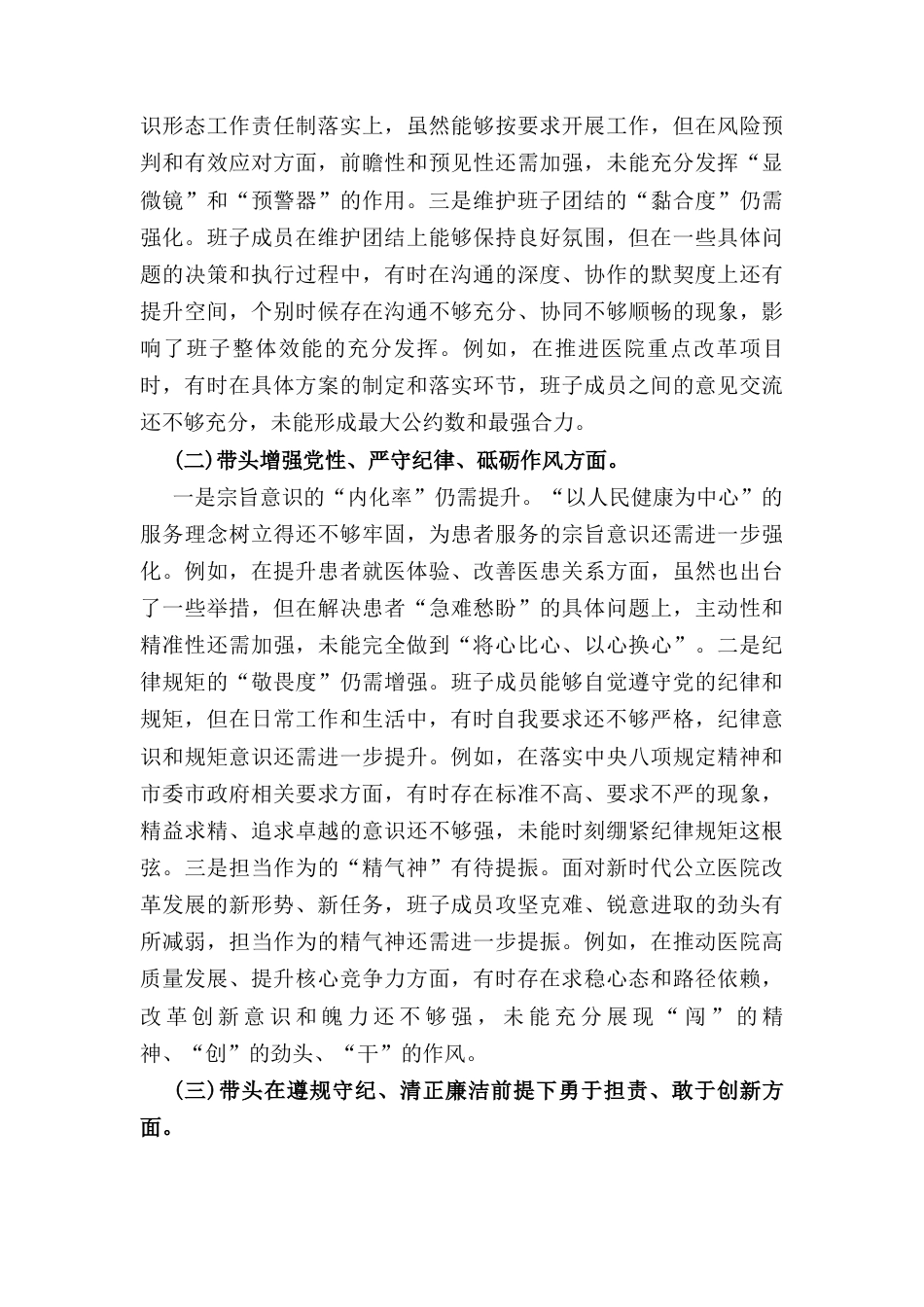 识形态工作责任制落实上，虽然能够按要求开展工作，但在风险预判和有效应对方面，前瞻性和预见性还需加强，未能充分发挥“显微镜”和“预警器”的作用。三是维护班子团结的“黏合度”仍需强化。班子成员在维护团结上能够保持良好氛围，但在一些具体问题的决策和执行过程中，有时在沟通的深度、协作的默契度上还有提升空间，个别时候存在沟通不够充分、协同不够顺畅的现象，影响了班子整体效能的充分发挥。例如，在推进医院重点改革项目时，有时在具体方案的制定和落实环节，班子成员之间的意见交流还不够充分，未能形成最大公约数和最强合力。

(二)带头增强党性、严守纪律、砥砺作风方面。

一是宗旨意识的“内化率”仍需提升。“以人民健康为中心”的服务理念树立得还不够牢固，为患者服务的宗旨意识还需进一步强化。例如，在提升患者就医体验、改善医患关系方面，虽然也出台了一些举措，但在解决患者“急难愁盼”的具体问题上，主动性和精准性还需加强，未能完全做到“将心比心、以心换心”。二是纪律规矩的“敬畏度”仍需增强。班子成员能够自觉遵守党的纪律和规矩，但在日常工作和生活中，有时自我要求还不够严格，纪律意识和规矩意识还需进一步提升。例如，在落实中央八项规定精神和市委市政府相关要求方面，有时存在标准不高、要求不严的现象，精益求精、追求卓越的意识还不够强，未能时刻绷紧纪律规矩这根弦。三是担当作为的“精气神”有待提振。面对新时代公立医院改革发展的新形势、新任务，班子成员攻坚克难、锐意进取的劲头有所减弱，担当作为的精气神还需进一步提振。例如，在推动医院高质量发展、提升核心竞争力方面，有时存在求稳心态和路径依赖，改革创新意识和魄力还不够强，未能充分展现“闯”的精神、“创”的劲头、“干”的作风。

(三)带头在遵规守纪、清正廉洁前提下勇于担责、敢于创新方面。